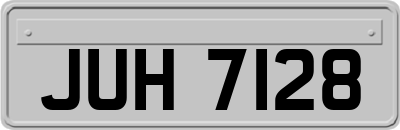 JUH 7128